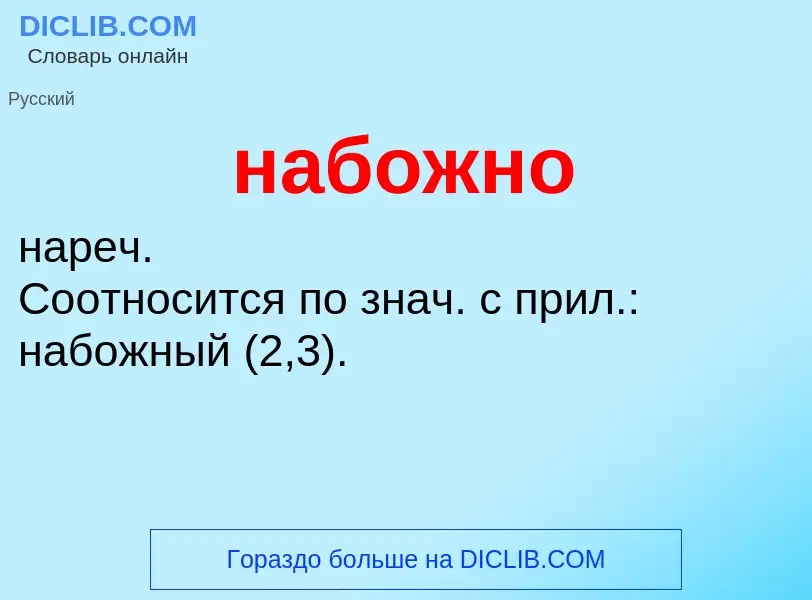 DICLIB.COM
Словарь онлайн

Русский

набожно

нареч.
Соотносится по знач. с прил.: набожный (2,3).

Гораздо больше на DICLIB.COM